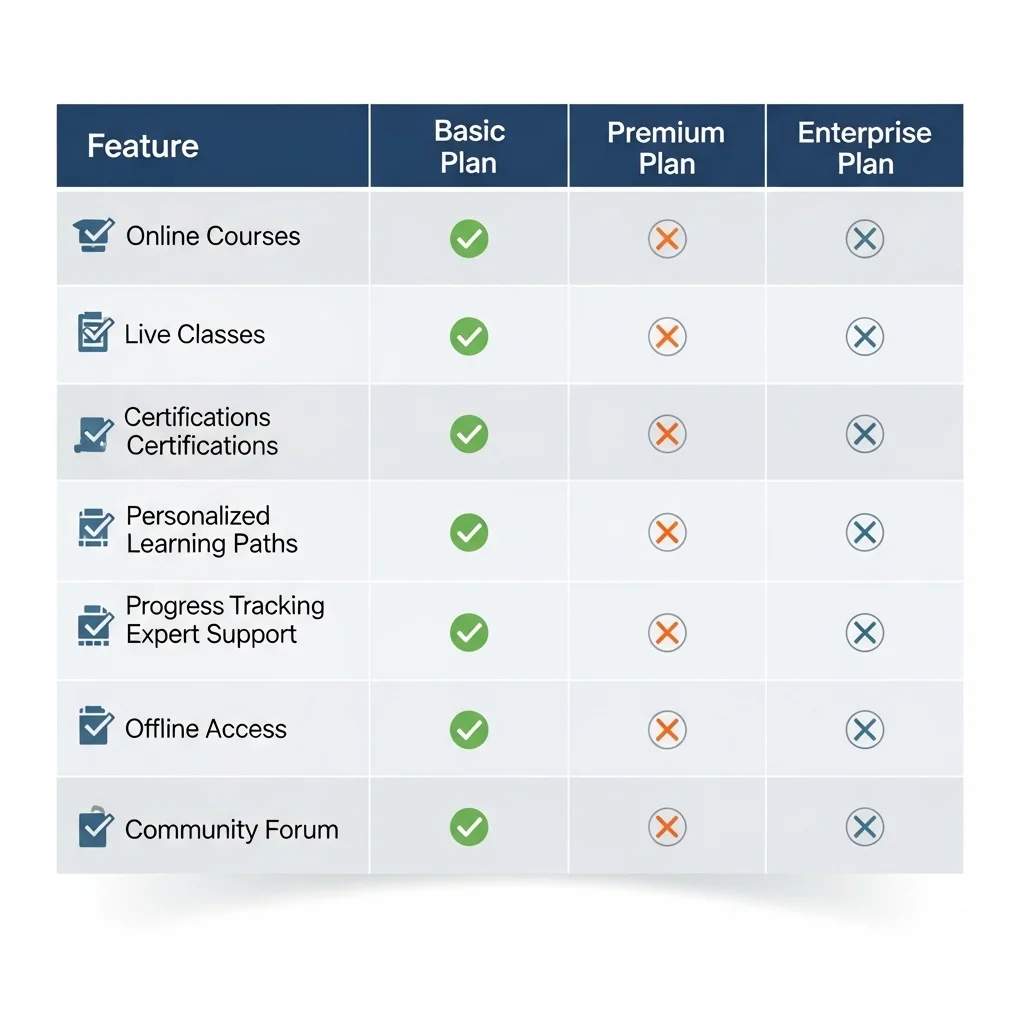 | Feature | Basic Plan | Premium Plan | Enterprise Plan |
|---|---|---|---|
| Online Courses | ✓ | ✗ | ✗ |
| Live Classes | ✓ | ✗ | ✗ |
| Certifications Certifications | ✓ | ✗ | ✗ |
| Personalized Learning Paths | ✓ | ✗ | ✗ |
| Progress Tracking Expert Support | ✓ | ✗ | ✗ |
| Offline Access | ✓ | ✗ | ✗ |
| Community Forum | ✓ | ✗ | ✗ |